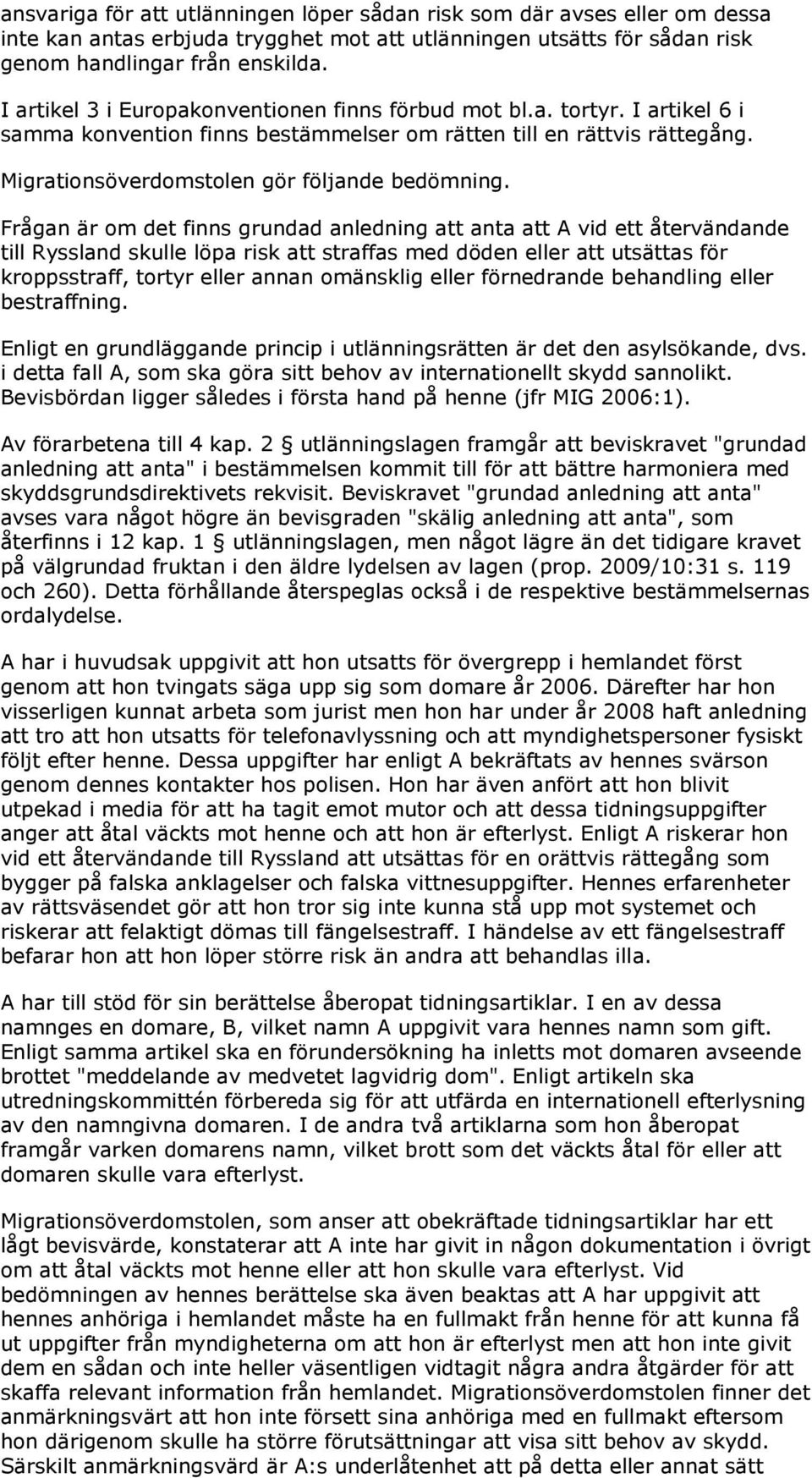 ansvariga för att utlänningen löper sådan risk som där avses eller om dessa inte kan antas erbjuda trygghet mot att utlänningen utsätts för sådan risk genom handlingar från enskilda.
I artikel 3 i Europakonventionen finns förbud mot bl.a. tortyr. I artikel 6 i samma konvention finns bestämmelser om rätten till en rättvis rättegång.
Migrationsöverdomstolen gör följande bedömning.

Frågan är om det finns grundad anledning att anta att A vid ett återvändande till Ryssland skulle löpa risk att straffas med döden eller att utsättas för kroppsstraff, tortyr eller annan omänsklig eller förnedrande behandling eller bestraffning.

Enligt en grundläggande princip i utlänningsrätten är det den asylsökande, dvs. i detta fall A, som ska göra sitt behov av internationellt skydd sannolikt. Bevisbördan ligger således i första hand på henne (jfr MIG 2006:1).

Av förarbetena till 4 kap. 2 § utlänningslagen framgår att beviskravet "grundad anledning att anta" i bestämmelsen kommit till för att bättre harmoniera med skyddsgrundsdirektivets rekvisit. Beviskravet "grundad anledning att anta" avses vara något högre än bevisgraden "skälig anledning att anta", som återfinns i 12 kap. 1 § utlänningslagen, men något lägre än det tidigare kravet på välgrundad fruktan i den äldre lydelsen av lagen (prop. 2009/10:31 s. 119 och 260). Detta förhållande återspeglas också i de respektive bestämmelsernas ordalydelse.

A har i huvudsak uppgivit att hon utsatts för övergrepp i hemlandet först genom att hon tvingats säga upp sig som domare år 2006. Därefter har hon visserligen kunnat arbeta som jurist men hon har under år 2008 haft anledning att tro att hon utsatts för telefonavlyssning och att myndighetspersoner fysiskt följt efter henne. Dessa uppgifter har enligt A bekräftats av hennes svärson genom dennes kontakter hos polisen. Hon har även anfört att hon blivit utpekad i media för att ha tagit emot mutor och att dessa tidningsuppgifter anger att åtal väckts mot henne och att hon är efterlyst. Enligt A riskerar hon vid ett återvändande till Ryssland att utsättas för en orättvis rättegång som bygger på falska anklagelser och falska vittnesuppgifter. Hennes erfarenheter av rättsväsendet gör att hon tror sig inte kunna stå upp mot systemet och riskerar att felaktigt dömas till fängelsestraff. I händelse av ett fängelsestraff befarar hon att hon löper större risk än andra att behandlas illa.

A har till stöd för sin berättelse åberopat tidningsartiklar. I en av dessa namnges en domare, B, vilket namn A uppgivit vara hennes namn som gift. Enligt samma artikel ska en förundersökning ha inletts mot domaren avseende brottet "meddelande av medvetet lagvidrig dom". Enligt artikeln ska utredningskommittén förbereda sig för att utfärda en internationell efterlysning av den namngivna domaren. I de andra två artiklarna som hon åberopat framgår varken domarens namn, vilket brott som det väckts åtal för eller att domaren skulle vara efterlyst.

Migrationsöverdomstolen, som anser att obekräftade tidningsartiklar har ett lågt bevisvärde, konstaterar att A inte har givit in någon dokumentation i övrigt om att åtal väckts mot henne eller att hon skulle vara efterlyst. Vid bedömningen av hennes berättelse ska även beaktas att A har uppgivit att hennes anhöriga i hemlandet måste ha en fullmakt från henne för att kunna få ut uppgifter från myndigheterna om att hon är efterlyst men att hon inte givit dem en sådan och inte heller väsentligen vidtagit några andra åtgärder för att skaffa relevant information från hemlandet. Migrationsöverdomstolen finner det anmärkningsvärt att hon inte försett sina anhöriga med en fullmakt eftersom hon därigenom skulle ha större förutsättningar att visa sitt behov av skydd. Särskilt anmärkningsvärd är A:s underlåtenhet att på detta eller annat sätt